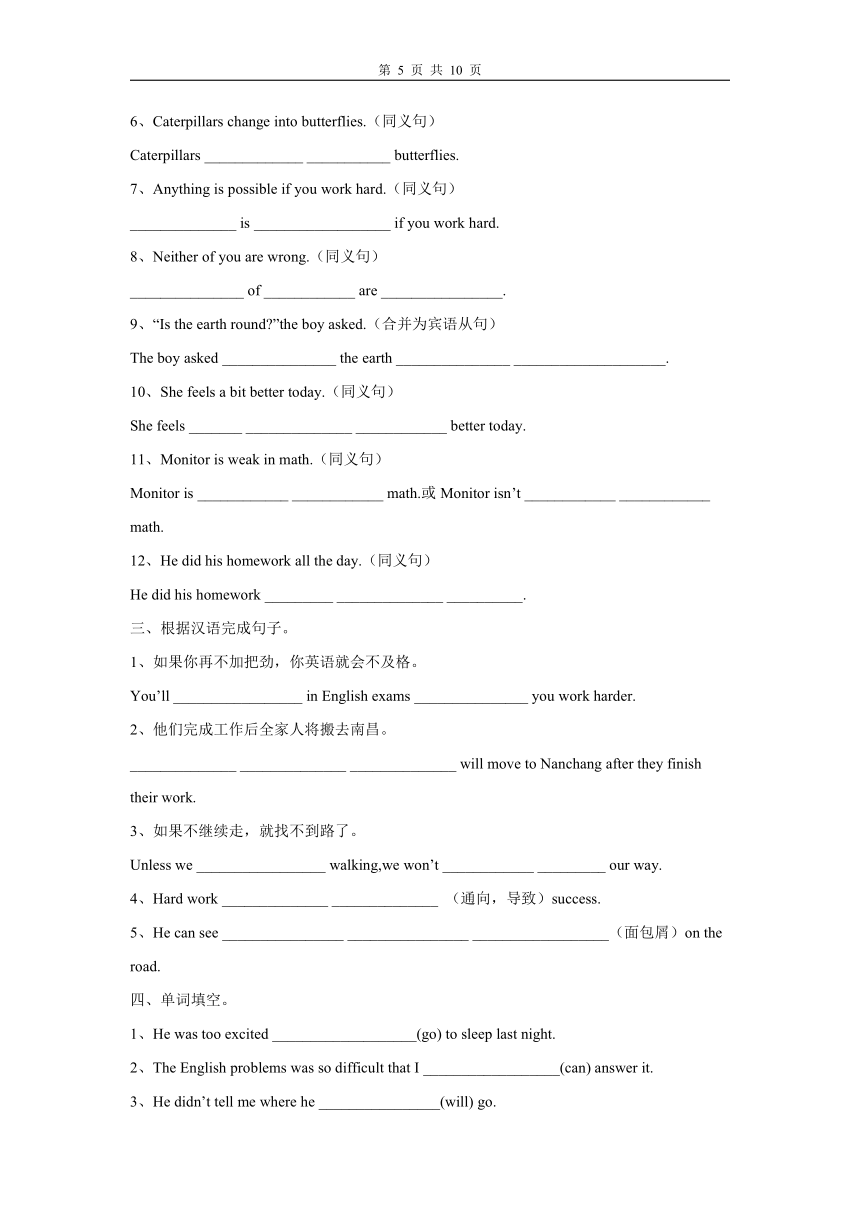 第 5 页 共 10 页

6、Caterpillars change into butterflies.（同义句）

Caterpillars _____________ ___________ butterflies.

7、Anything is possible if you work hard.（同义句）

______________ is __________________ if you work hard.

8、Neither of you are wrong.（同义句）

_______________ of ____________ are ________________.

9、“Is the earth round?”the boy asked.（合并为宾语从句）

The boy asked _______________ the earth _______________ ____________________.

10、She feels a bit better today.（同义句）

She feels _______ ______________ ____________ better today.

11、Monitor is weak in math.（同义句）

Monitor is ____________ ____________ math.或 Monitor isn’t ____________ ____________ math.

12、He did his homework all the day.（同义句）

He did his homework _________ ______________ __________.

三、根据汉语完成句子。

1、如果你再不加把劲，你英语就会不及格。

You’ll _________________ in English exams _______________ you work harder.

2、他们完成工作后全家人将搬去南昌。

______________ ______________ ______________ will move to Nanchang after they finish their work.

3、如果不继续走，就找不到路了。

Unless we _________________ walking,we won’t ____________ _________ our way.

4、Hard work ______________ ______________ （通向，导致）success.

5、He can see ________________ ________________ __________________（面包屑）on the road.

四、单词填空。

1、He was too excited ___________________(go) to sleep last night.

2、The English problems was so difficult that I __________________(can) answer it.

3、He didn’t tell me where he ________________(will) go.